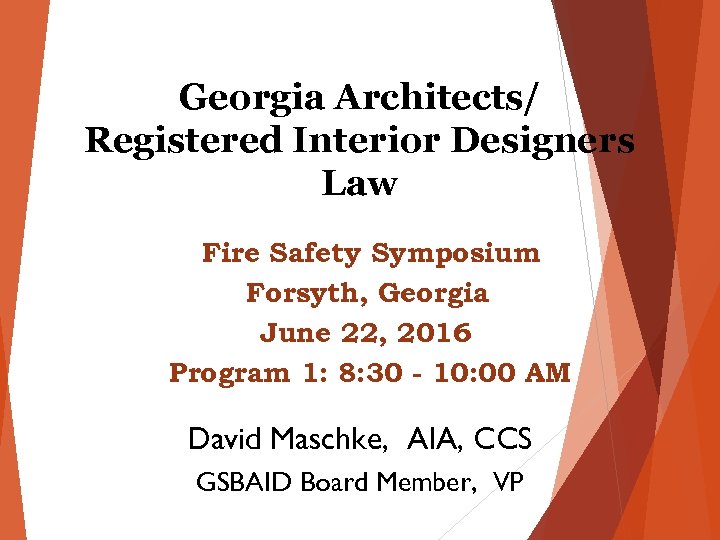 Georgia Architects/ Registered Interior Designers Law

Fire Safety Symposium
Forsyth, Georgia
June 22, 2016
Program 1: 8:30 - 10:00 AM

David Maschke, AIA, CCS
GSBAID Board Member, VP